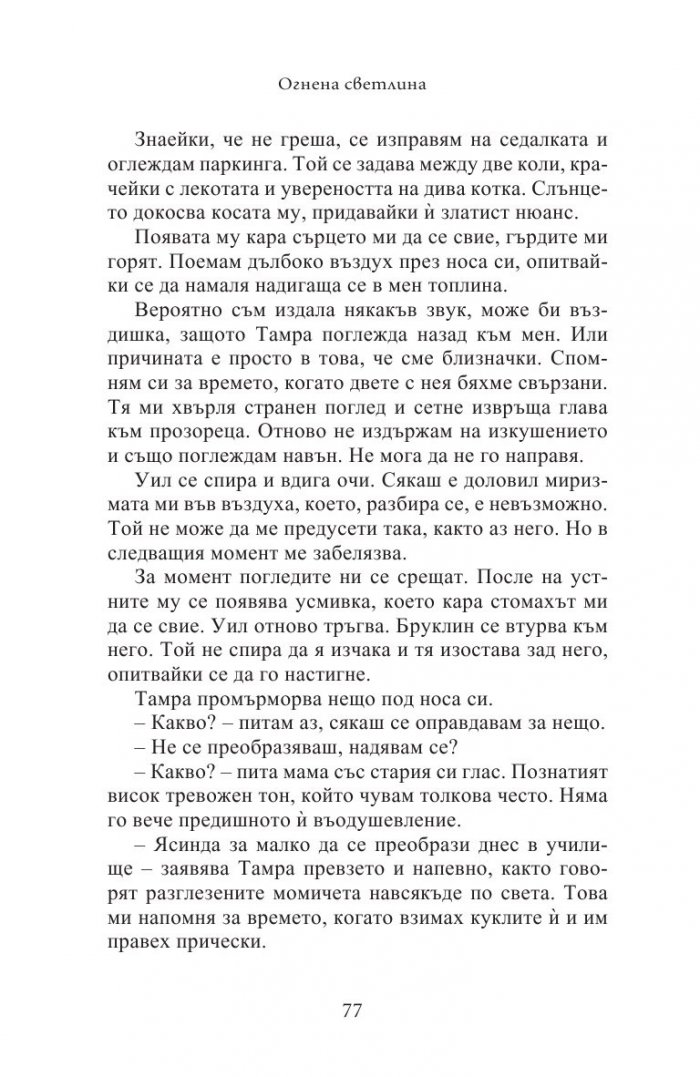 Огнена светлина

Знаейки, че не греша, се изправям на седалката и оглеждам паркинга. Той се задава между две коли, крачейки с лекотата и увереността на дива котка. Слънцето докосва косата му, придавайки ѝ златист нюанс.

Появата му кара сърцето ми да се свие, гърдите ми горят. Поемам дълбоко въздух през носа си, опитвайки се да намаля надигаща се в мен топлина.

Вероятно съм издала някакъв звук, може би въздишка, защото Тамра поглежда назад към мен. Или причината е просто в това, че сме близначки. Спомням си за времето, когато двете с нея бяхме свързани. Тя ми хвърля странен поглед и сетне извръща глава към прозореца. Отново не издържам на изкушението и също поглеждам навън. Не мога да не го направя.

Уил се спира и вдига очи. Сякаш е доловил миризмата ми във въздуха, което, разбира се, е невъзможно. Той не може да ме предусети така, както аз него. Но в следващия момент ме забелязва.

За момент погледите ни се срещат. После на устните му се появява усмивка, което кара стомахът ми да се свие. Уил отново тръгва. Бруклин се втурва към него. Той не спира да я изчака и тя изостава зад него, опитвайки се да го настигне.

Тамра промърморва нещо под носа си.

– Какво? – питам аз, сякаш се оправдавам за нещо.

– Не се преобразяваш, надявам се?

– Какво? – пита мама със стария си глас. Познатият висок тревожен тон, който чувам толкова често. Няма го вече предишното ѝ въодушевление.

– Ясинда за малко да се преобрази днес в училище – заявява Тамра превзето и напевно, както говорят разглезените момичета навсякъде по света. Това ми напомня за времето, когато взимах куклите ѝ и им правех прически.

77